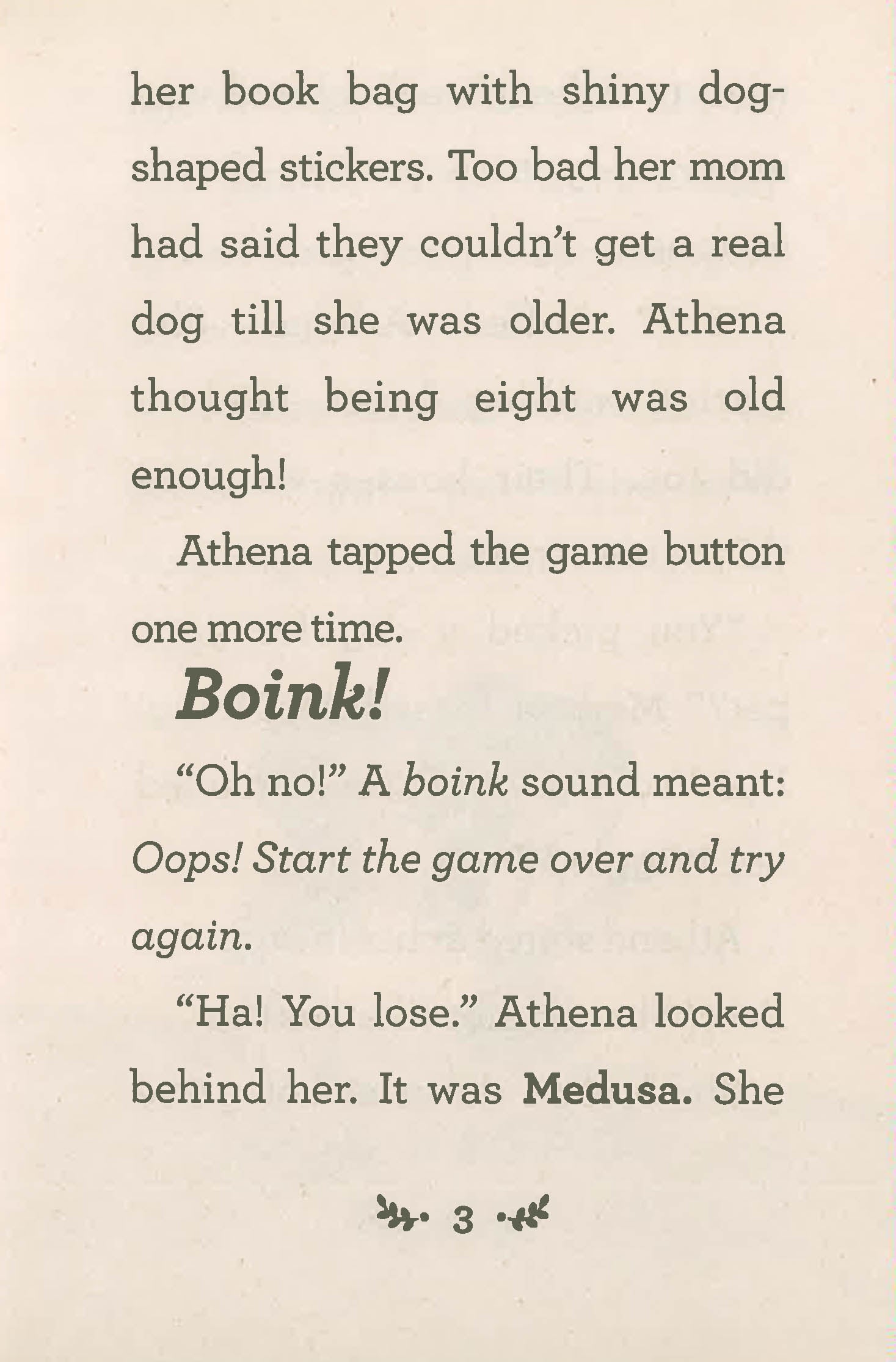 her book bag with shiny dog-shaped stickers. Too bad her mom had said they couldn't get a real dog till she was older. Athena thought being eight was old enough!

Athena tapped the game button one more time.

Boink!

"Oh no!" A boink sound meant: Oops! Start the game over and try again.

"Ha! You lose." Athena looked behind her. It was Medusa. She

3